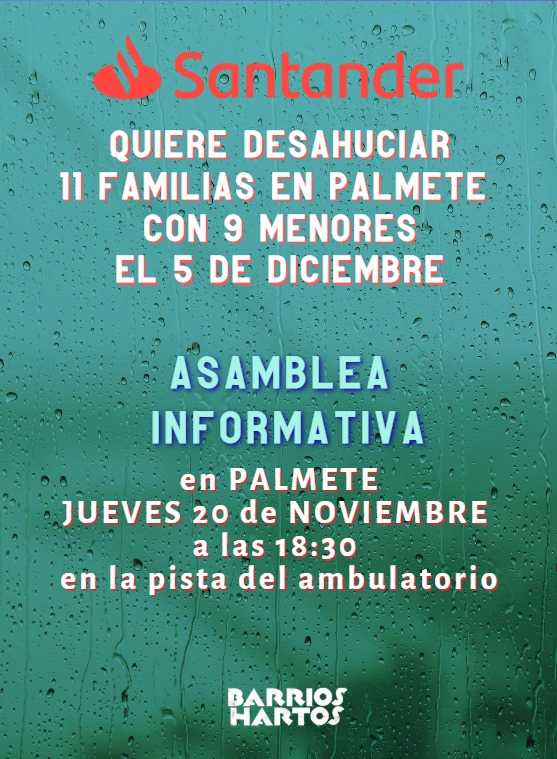 Santander

QUIERE DESAHUCIAR
11 FAMILIAS EN PALMETE
CON 9 MENORES
EL 5 DE DICIEMBRE

ASAMBLEA
INFORMATIVA

en PALMETE
JUEVES 20 de NOVIEMBRE
a las 18:30
en la pista del ambulatorio

BARRIOS
HARTOS